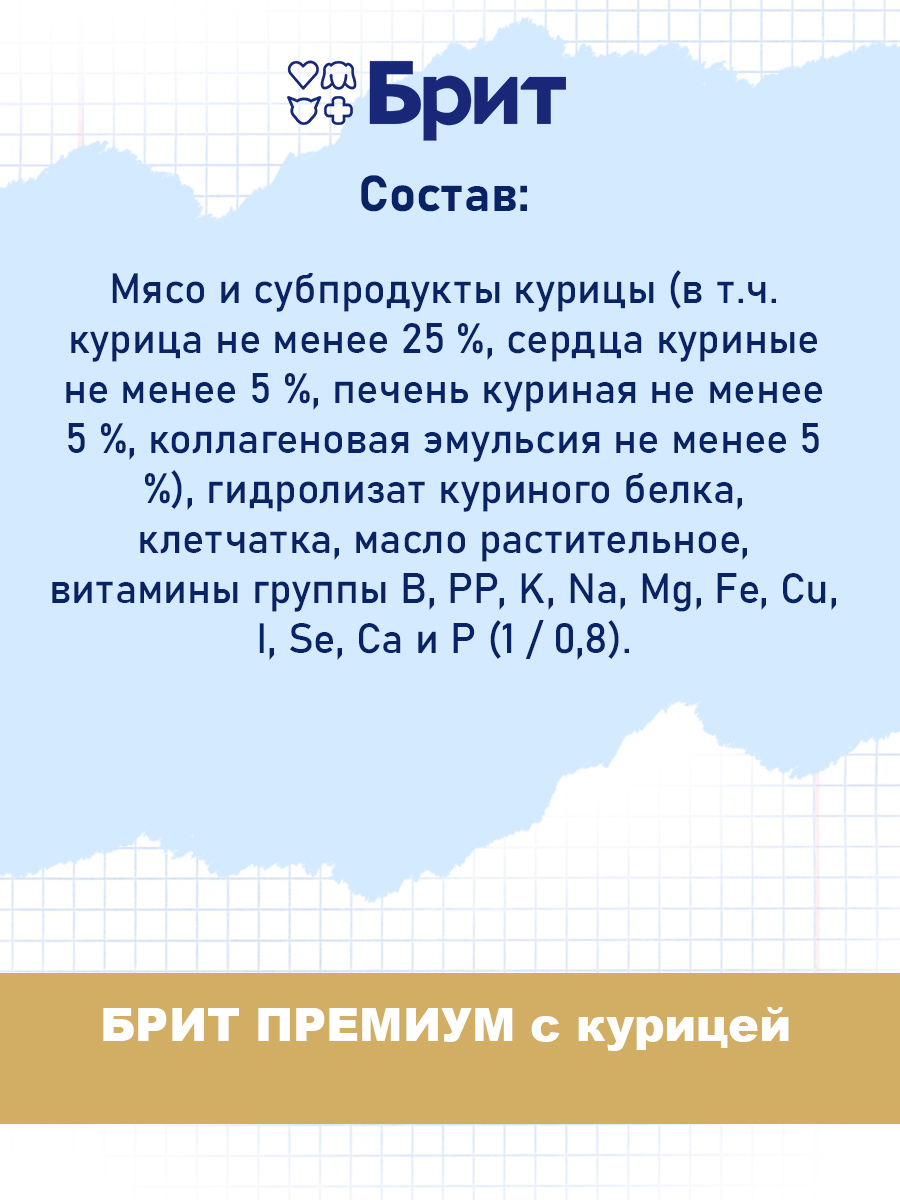 Брит

Состав:

Мясо и субпродукты курицы (в т.ч. курица не менее 25 %, сердца куриные не менее 5 %, печень куриная не менее 5 %, коллагеновая эмульсия не менее 5 %), гидролизат куриного белка, клетчатка, масло растительное, витамины группы B, PP, K, Na, Mg, Fe, Cu, I, Se, Ca и P (1 / 0,8).

БРИТ ПРЕМИУМ с курицей